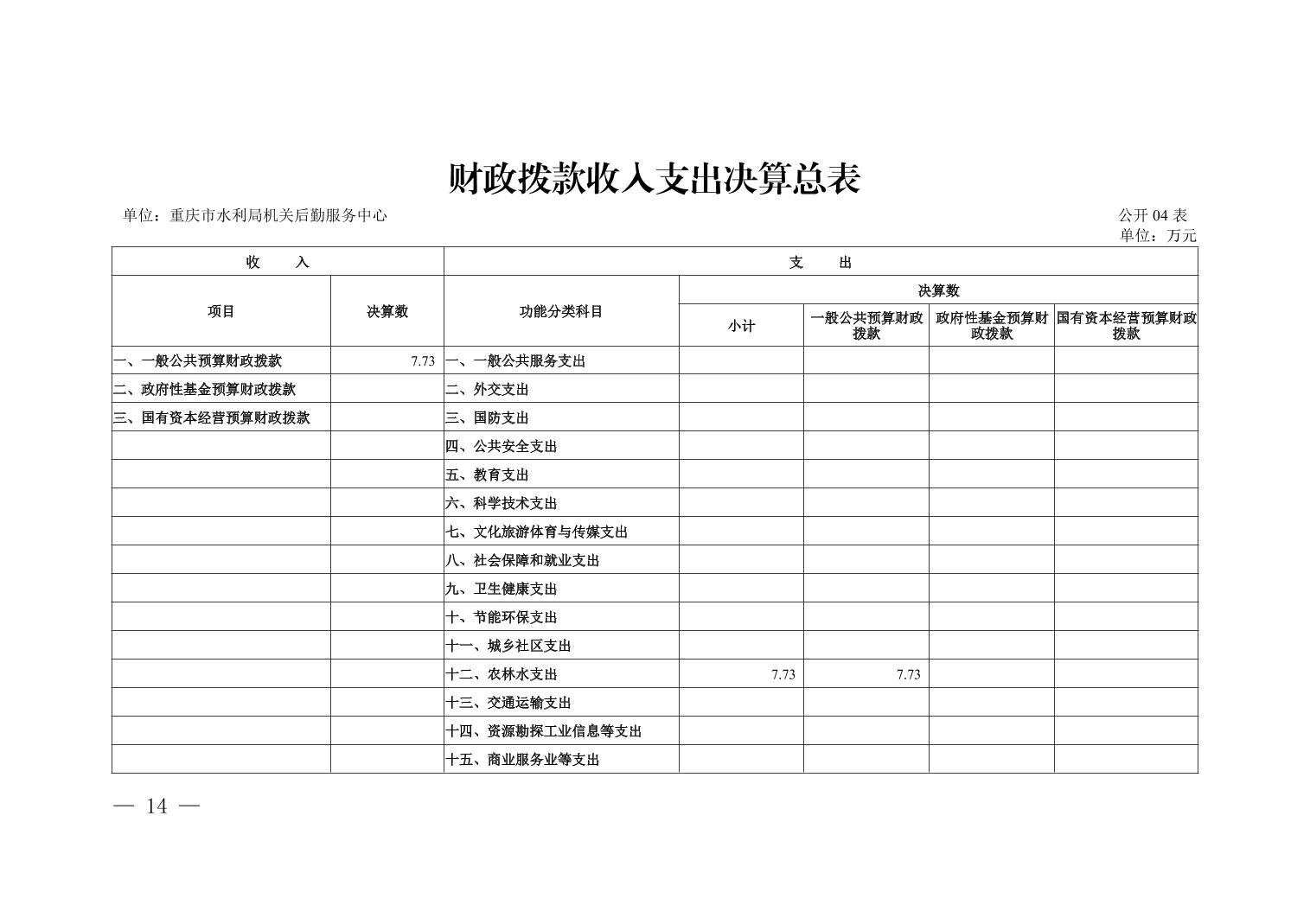 财政拨款收入支出决算总表

单位：重庆市水利局机关后勤服务中心

公开 04 表
单位：万元

| 收　入 | | 支　出 | | | | |
|---|---|---|---|---|---|---|
| 项目 | 决算数 | 功能分类科目 | 决算数 | | | |
| | | | 小计 | 一般公共预算财政拨款 | 政府性基金预算财政拨款 | 国有资本经营预算财政拨款 |
| 一、一般公共预算财政拨款 | 7.73 | 一、一般公共服务支出 | | | | |
| 二、政府性基金预算财政拨款 | | 二、外交支出 | | | | |
| 三、国有资本经营预算财政拨款 | | 三、国防支出 | | | | |
| | | 四、公共安全支出 | | | | |
| | | 五、教育支出 | | | | |
| | | 六、科学技术支出 | | | | |
| | | 七、文化旅游体育与传媒支出 | | | | |
| | | 八、社会保障和就业支出 | | | | |
| | | 九、卫生健康支出 | | | | |
| | | 十、节能环保支出 | | | | |
| | | 十一、城乡社区支出 | | | | |
| | | 十二、农林水支出 | 7.73 | 7.73 | | |
| | | 十三、交通运输支出 | | | | |
| | | 十四、资源勘探工业信息等支出 | | | | |
| | | 十五、商业服务业等支出 | | | | |

— 14 —